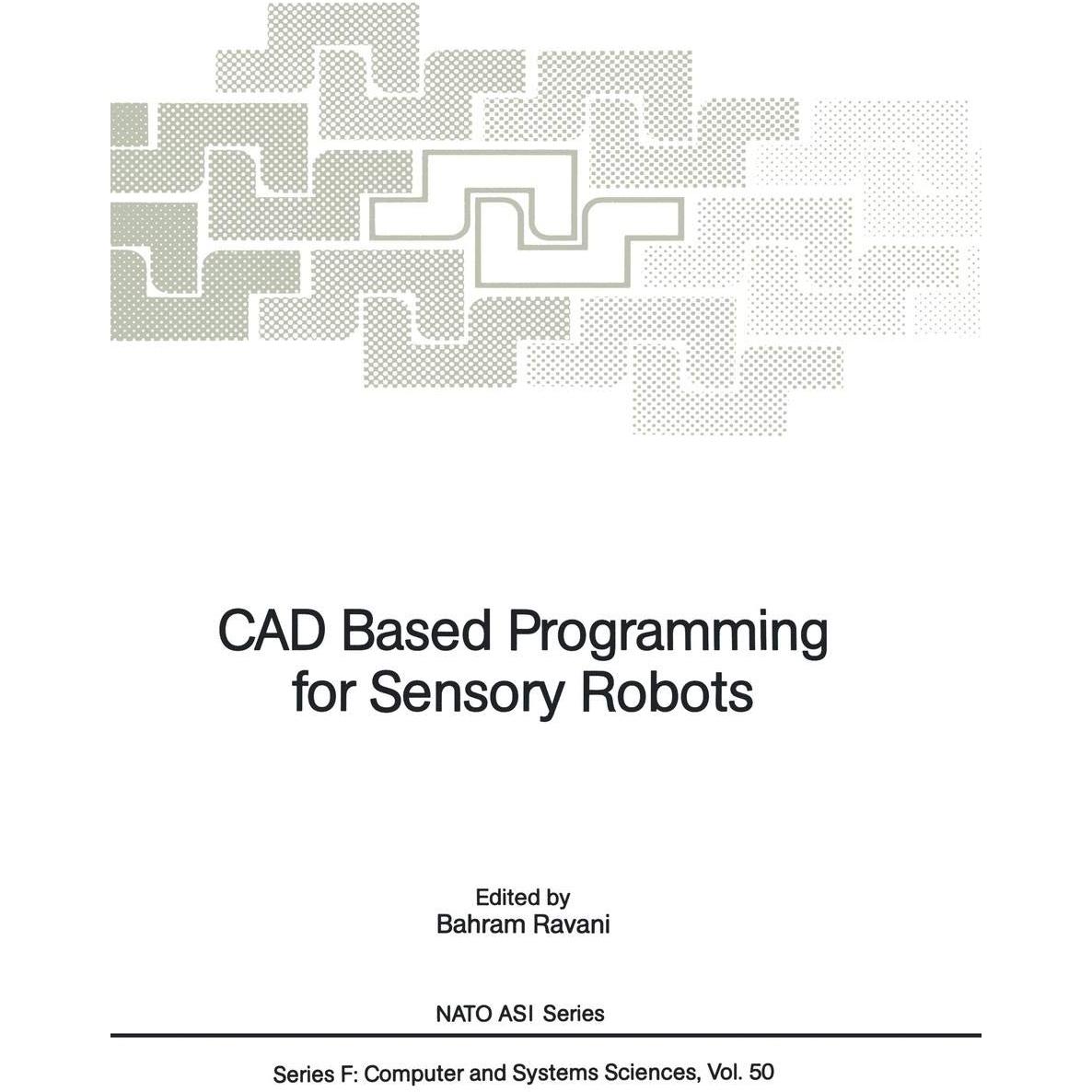 CAD Based Programming for Sensory Robots

Edited by
Bahram Ravani

NATO ASI Series

Series F: Computer and Systems Sciences, Vol. 50